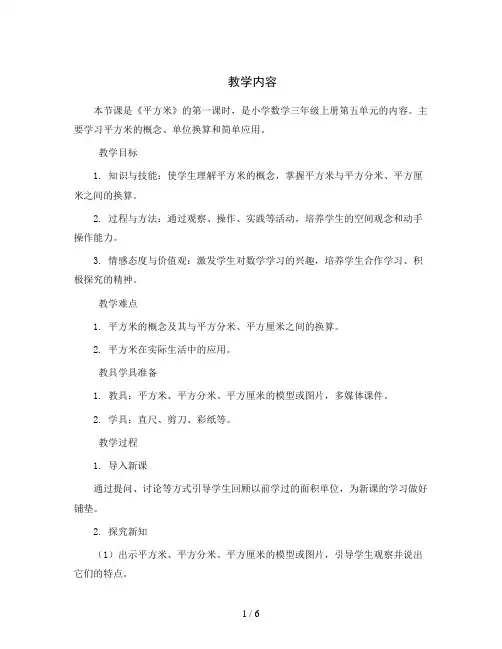 教学内容

本节课是《平方米》的第一课时，是小学数学三年级上册第五单元的内容。主要学习平方米的概念、单位换算和简单应用。

教学目标

1. 知识与技能：使学生理解平方米的概念，掌握平方米与平方分米、平方厘米之间的换算。

2. 过程与方法：通过观察、操作、实践等活动，培养学生的空间观念和动手操作能力。

3. 情感态度与价值观：激发学生对数学学习的兴趣，培养学生合作学习、积极探究的精神。

教学难点

1. 平方米的概念及其与平方分米、平方厘米之间的换算。

2. 平方米在实际生活中的应用。

教具学具准备

1. 教具：平方米、平方分米、平方厘米的模型或图片，多媒体课件。

2. 学具：直尺、剪刀、彩纸等。

教学过程

1. 导入新课

通过提问、讨论等方式引导学生回顾以前学过的面积单位，为新课的学习做好铺垫。

2. 探究新知

（1）出示平方米、平方分米、平方厘米的模型或图片，引导学生观察并说出它们的特点。

1 / 6